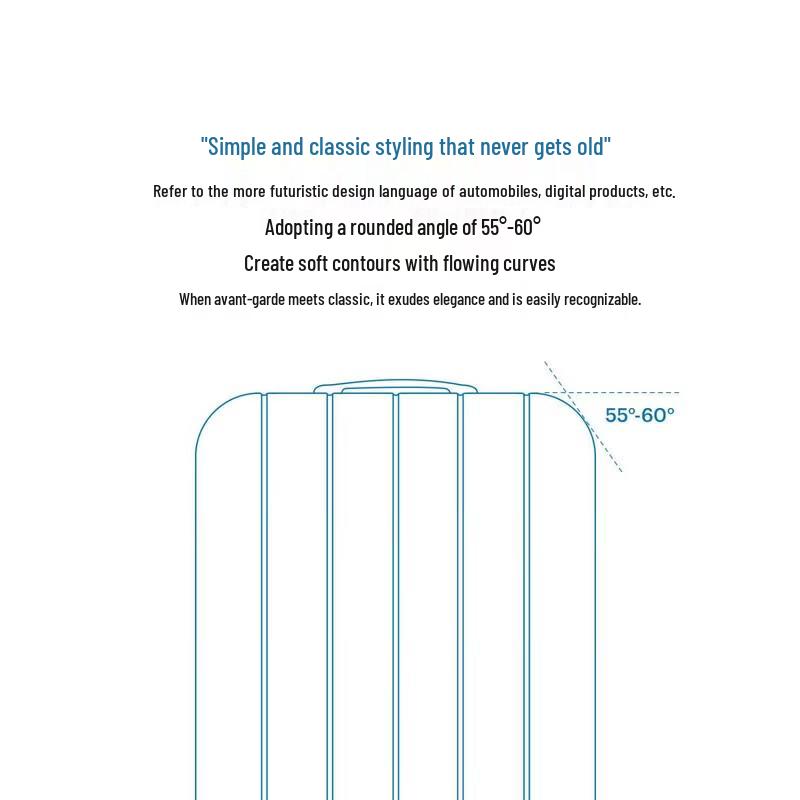 "Simple and classic styling that never gets old"

Refer to the more futuristic design language of automobiles, digital products, etc.

Adopting a rounded angle of 55°-60°

Create soft contours with flowing curves

When avant-garde meets classic, it exudes elegance and is easily recognizable.

55°-60°